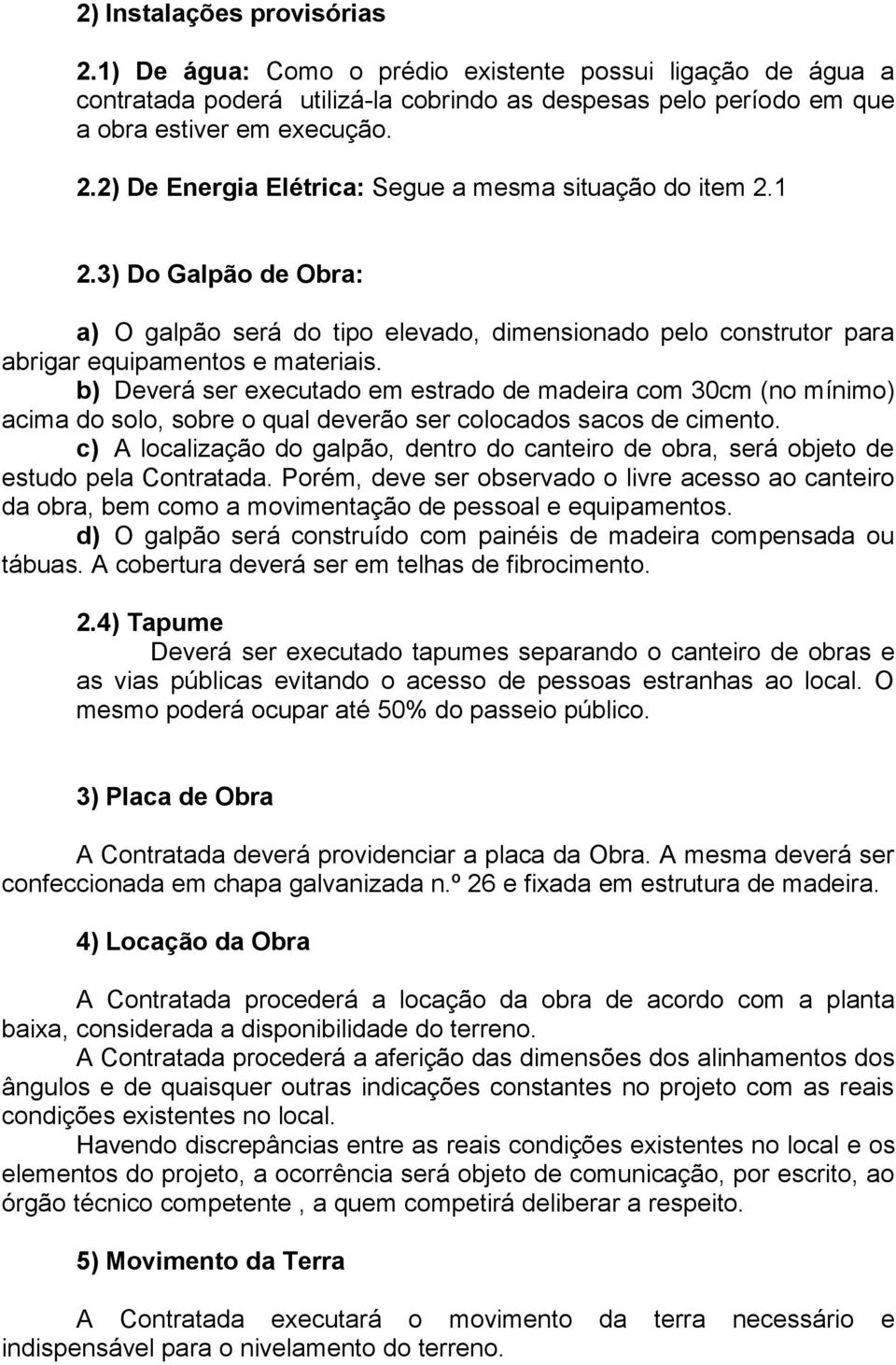 2) Instalações provisórias

2.1) De água: Como o prédio existente possui ligação de água a contratada poderá utilizá-la cobrindo as despesas pelo período em que a obra estiver em execução.

2.2) De Energia Elétrica: Segue a mesma situação do item 2.1

2.3) Do Galpão de Obra:

a) O galpão será do tipo elevado, dimensionado pelo construtor para abrigar equipamentos e materiais.
b) Deverá ser executado em estrado de madeira com 30cm (no mínimo) acima do solo, sobre o qual deverão ser colocados sacos de cimento.
c) A localização do galpão, dentro do canteiro de obra, será objeto de estudo pela Contratada. Porém, deve ser observado o livre acesso ao canteiro da obra, bem como a movimentação de pessoal e equipamentos.
d) O galpão será construído com painéis de madeira compensada ou tábuas. A cobertura deverá ser em telhas de fibrocimento.

2.4) Tapume
Deverá ser executado tapumes separando o canteiro de obras e as vias públicas evitando o acesso de pessoas estranhas ao local. O mesmo poderá ocupar até 50% do passeio público.

3) Placa de Obra

A Contratada deverá providenciar a placa da Obra. A mesma deverá ser confeccionada em chapa galvanizada n.º 26 e fixada em estrutura de madeira.

4) Locação da Obra

A Contratada procederá a locação da obra de acordo com a planta baixa, considerada a disponibilidade do terreno.
A Contratada procederá a aferição das dimensões dos alinhamentos dos ângulos e de quaisquer outras indicações constantes no projeto com as reais condições existentes no local.
Havendo discrepâncias entre as reais condições existentes no local e os elementos do projeto, a ocorrência será objeto de comunicação, por escrito, ao órgão técnico competente , a quem competirá deliberar a respeito.

5) Movimento da Terra

A Contratada executará o movimento da terra necessário e indispensável para o nivelamento do terreno.